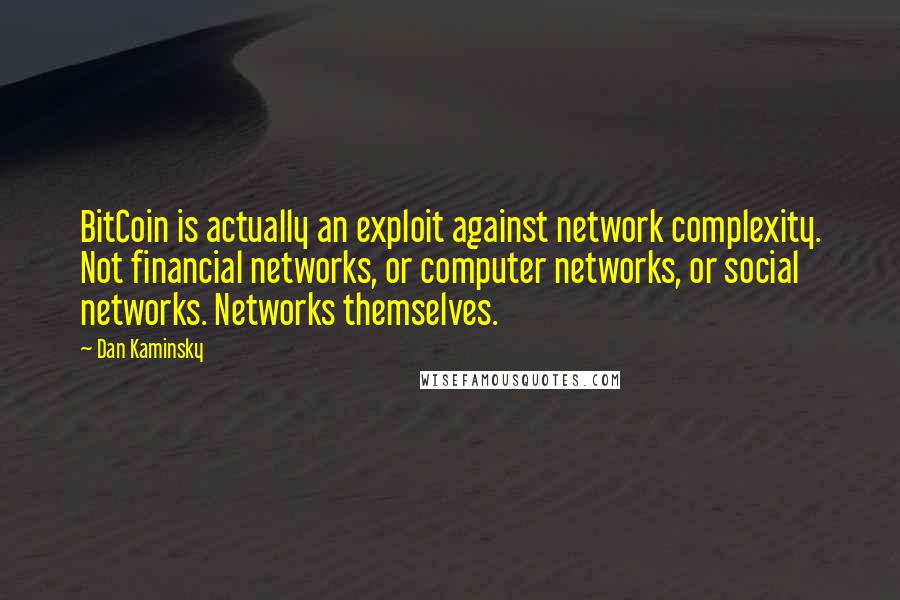 BitCoin is actually an exploit against network complexity. Not financial networks, or computer networks, or social networks. Networks themselves.

~ Dan Kaminsky

WISEFAMOUSQUOTES.COM